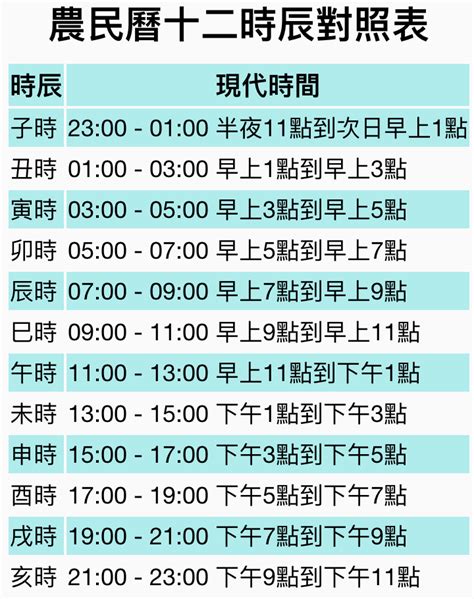 農民曆十二時辰對照表

| 時辰 | 現代時間 |
|---|---|
| 子時 | 23:00 - 01:00 半夜11點到次日早上1點 |
| 丑時 | 01:00 - 03:00 早上1點到早上3點 |
| 寅時 | 03:00 - 05:00 早上3點到早上5點 |
| 卯時 | 05:00 - 07:00 早上5點到早上7點 |
| 辰時 | 07:00 - 09:00 早上7點到早上9點 |
| 巳時 | 09:00 - 11:00 早上9點到早上11點 |
| 午時 | 11:00 - 13:00 早上11點到下午1點 |
| 未時 | 13:00 - 15:00 下午1點到下午3點 |
| 申時 | 15:00 - 17:00 下午3點到下午5點 |
| 酉時 | 17:00 - 19:00 下午5點到下午7點 |
| 戌時 | 19:00 - 21:00 下午7點到下午9點 |
| 亥時 | 21:00 - 23:00 下午9點到下午11點 |